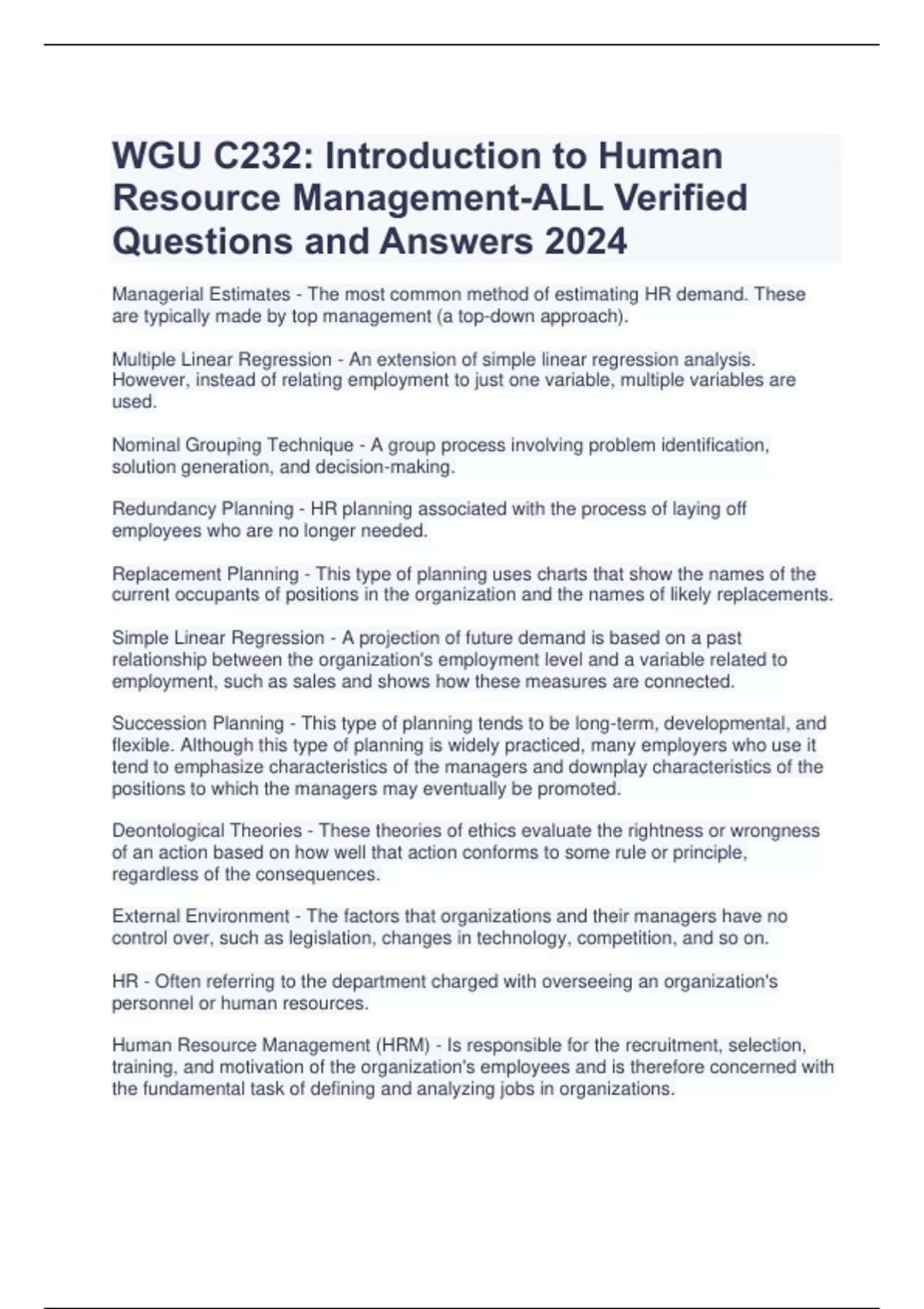 WGU C232: Introduction to Human Resource Management-ALL Verified Questions and Answers 2024

Managerial Estimates - The most common method of estimating HR demand. These are typically made by top management (a top-down approach).

Multiple Linear Regression - An extension of simple linear regression analysis. However, instead of relating employment to just one variable, multiple variables are used.

Nominal Grouping Technique - A group process involving problem identification, solution generation, and decision-making.

Redundancy Planning - HR planning associated with the process of laying off employees who are no longer needed.

Replacement Planning - This type of planning uses charts that show the names of the current occupants of positions in the organization and the names of likely replacements.

Simple Linear Regression - A projection of future demand is based on a past relationship between the organization's employment level and a variable related to employment, such as sales and shows how these measures are connected.

Succession Planning - This type of planning tends to be long-term, developmental, and flexible. Although this type of planning is widely practiced, many employers who use it tend to emphasize characteristics of the managers and downplay characteristics of the positions to which the managers may eventually be promoted.

Deontological Theories - These theories of ethics evaluate the rightness or wrongness of an action based on how well that action conforms to some rule or principle, regardless of the consequences.

External Environment - The factors that organizations and their managers have no control over, such as legislation, changes in technology, competition, and so on.

HR - Often referring to the department charged with overseeing an organization's personnel or human resources.

Human Resource Management (HRM) - Is responsible for the recruitment, selection, training, and motivation of the organization's employees and is therefore concerned with the fundamental task of defining and analyzing jobs in organizations.